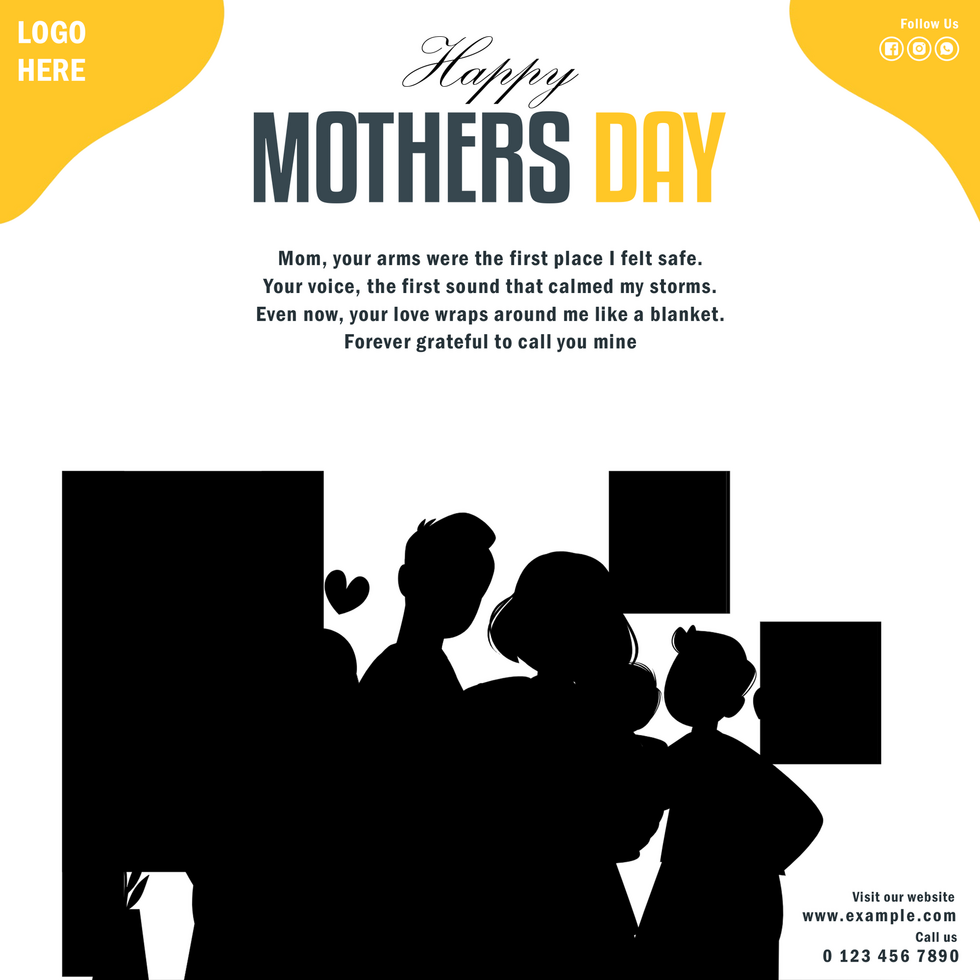 LOGO HERE

Follow Us

Happy
MOTHERS DAY

Mom, your arms were the first place I felt safe.
Your voice, the first sound that calmed my storms.
Even now, your love wraps around me like a blanket.
Forever grateful to call you mine

Visit our website
www.example.com
Call us
0 123 456 7890